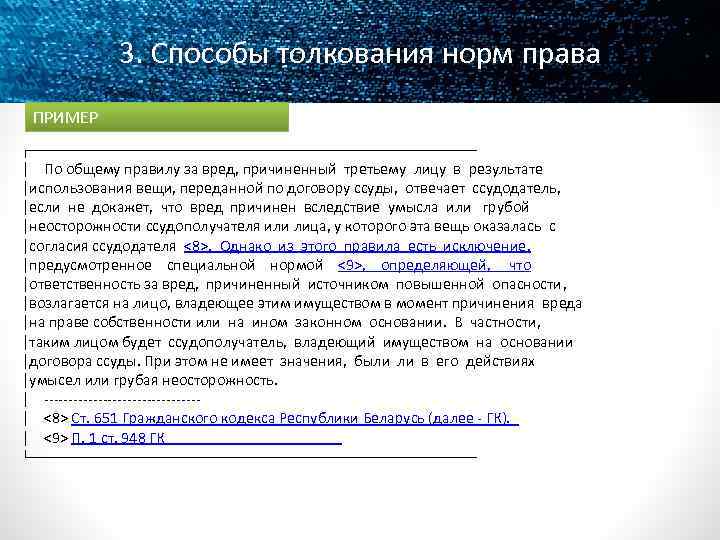 3. Способы толкования норм права

ПРИМЕР

По общему правилу за вред, причиненный третьему лицу в результате использования вещи, переданной по договору ссуды, отвечает ссудодатель, если не докажет, что вред причинен вследствие умысла или грубой неосторожности ссудополучателя или лица, у которого эта вещь оказалась с согласия ссудодателя <8>. Однако из этого правила есть исключение, предусмотренное специальной нормой <9>, определяющей, что ответственность за вред, причиненный источником повышенной опасности, возлагается на лицо, владеющее этим имуществом в момент причинения вреда на праве собственности или на ином законном основании. В частности, таким лицом будет ссудополучатель, владеющий имуществом на основании договора ссуды. При этом не имеет значения, были ли в его действиях умысел или грубая неосторожность.

--------------------------------

<8> Ст. 651 Гражданского кодекса Республики Беларусь (далее - ГК).

<9> П. 1 ст. 948 ГК